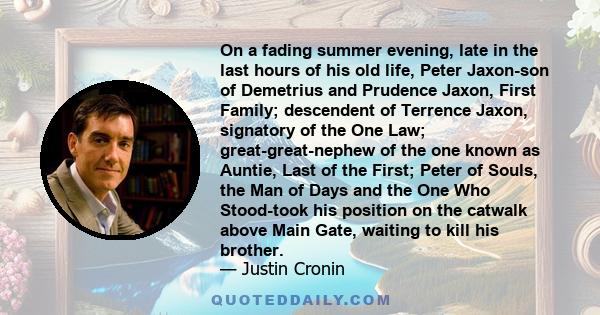 On a fading summer evening, late in the last hours of his old life, Peter Jaxon-son of Demetrius and Prudence Jaxon, First Family; descendent of Terrence Jaxon, signatory of the One Law; great-great-nephew of the one known as Auntie, Last of the First; Peter of Souls, the Man of Days and the One Who Stood-took his position on the catwalk above Main Gate, waiting to kill his brother.
— Justin Cronin

QUOTEDDAILY.COM